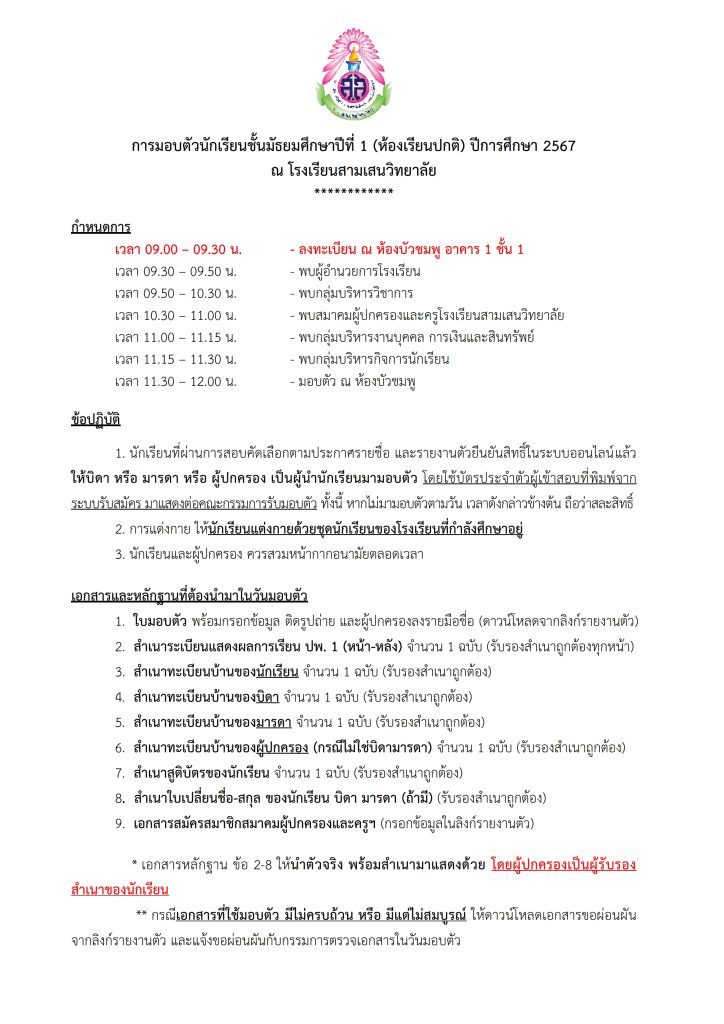 การมอบตัวนักเรียนชั้นมัธยมศึกษาปีที่ 1 (ห้องเรียนปกติ) ปีการศึกษา 2567
ณ โรงเรียนสามเสนวิทยาลัย
************

กำหนดการ

เวลา 09.00 – 09.30 น. - ลงทะเบียน ณ ห้องบัวชมพู อาคาร 1 ชั้น 1
เวลา 09.30 – 09.50 น. - พบผู้อำนวยการโรงเรียน
เวลา 09.50 – 10.30 น. - พบกลุ่มบริหารวิชาการ
เวลา 10.30 – 11.00 น. - พบสมาคมผู้ปกครองและครูโรงเรียนสามเสนวิทยาลัย
เวลา 11.00 – 11.15 น. - พบกลุ่มบริหารงานบุคคล การเงินและสินทรัพย์
เวลา 11.15 – 11.30 น. - พบกลุ่มบริหารกิจการนักเรียน
เวลา 11.30 – 12.00 น. - มอบตัว ณ ห้องบัวชมพู

ข้อปฏิบัติ

1. นักเรียนที่ผ่านการสอบคัดเลือกตามประกาศรายชื่อ และรายงานตัวยืนยันสิทธิ์ในระบบออนไลน์แล้ว ให้บิดา หรือ มารดา หรือ ผู้ปกครอง เป็นผู้นำนักเรียนมามอบตัว โดยใช้บัตรประจำตัวผู้เข้าสอบที่พิมพ์จากระบบรับสมัคร มาแสดงต่อคณะกรรมการรับมอบตัว ทั้งนี้ หากไม่มามอบตัวตามวัน เวลาดังกล่าวข้างต้น ถือว่าสละสิทธิ์

2. การแต่งกาย ให้นักเรียนแต่งกายด้วยชุดนักเรียนของโรงเรียนที่กำลังศึกษาอยู่

3. นักเรียนและผู้ปกครอง ควรสวมหน้ากากอนามัยตลอดเวลา

เอกสารและหลักฐานที่ต้องนำมาในวันมอบตัว

1. ใบมอบตัว พร้อมกรอกข้อมูล ติดรูปถ่าย และผู้ปกครองลงรายมือชื่อ (ดาวน์โหลดจากลิงก์รายงานตัว)
2. สำเนาระเบียนแสดงผลการเรียน ปพ. 1 (หน้า-หลัง) จำนวน 1 ฉบับ (รับรองสำเนาถูกต้องทุกหน้า)
3. สำเนาทะเบียนบ้านของนักเรียน จำนวน 1 ฉบับ (รับรองสำเนาถูกต้อง)
4. สำเนาทะเบียนบ้านของบิดา จำนวน 1 ฉบับ (รับรองสำเนาถูกต้อง)
5. สำเนาทะเบียนบ้านของมารดา จำนวน 1 ฉบับ (รับรองสำเนาถูกต้อง)
6. สำเนาทะเบียนบ้านของผู้ปกครอง (กรณีไม่ใช่บิดามารดา) จำนวน 1 ฉบับ (รับรองสำเนาถูกต้อง)
7. สำเนาสูติบัตรของนักเรียน จำนวน 1 ฉบับ (รับรองสำเนาถูกต้อง)
8. สำเนาใบเปลี่ยนชื่อ-สกุล ของนักเรียน บิดา มารดา (ถ้ามี) (รับรองสำเนาถูกต้อง)
9. เอกสารสมัครสมาชิกสมาคมผู้ปกครองและครูฯ (กรอกข้อมูลในลิงก์รายงานตัว)

* เอกสารหลักฐาน ข้อ 2-8 ให้นำตัวจริง พร้อมสำเนามาแสดงด้วย โดยผู้ปกครองเป็นผู้รับรองสำเนาของนักเรียน

** กรณีเอกสารที่ใช้มอบตัว มีไม่ครบถ้วน หรือ มีแต่ไม่สมบูรณ์ ให้ดาวน์โหลดเอกสารขอผ่อนผันจากลิงก์รายงานตัว และแจ้งขอผ่อนผันกับกรรมการตรวจเอกสารในวันมอบตัว